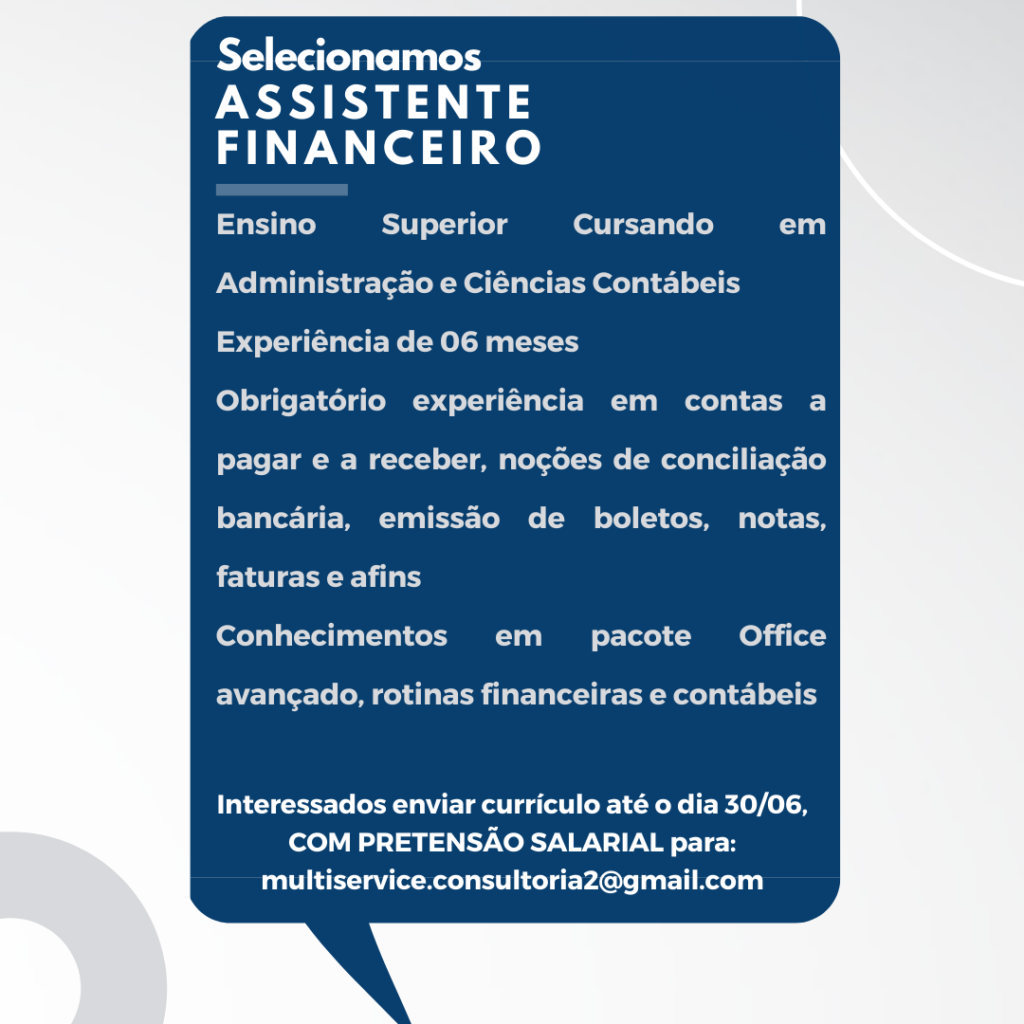 Selecionamos
ASSISTENTE
FINANCEIRO

Ensino Superior Cursando em Administração e Ciências Contábeis

Experiência de 06 meses

Obrigatório experiência em contas a pagar e a receber, noções de conciliação bancária, emissão de boletos, notas, faturas e afins

Conhecimentos em pacote Office avançado, rotinas financeiras e contábeis

Interessados enviar currículo até o dia 30/06,
COM PRETENSÃO SALARIAL para:
multiservice.consultoria2@gmail.com